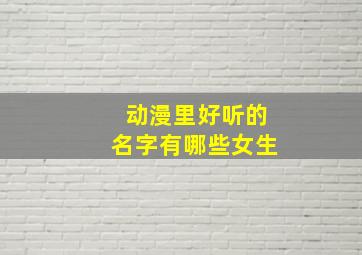 动漫里好听的
名字有哪些女生